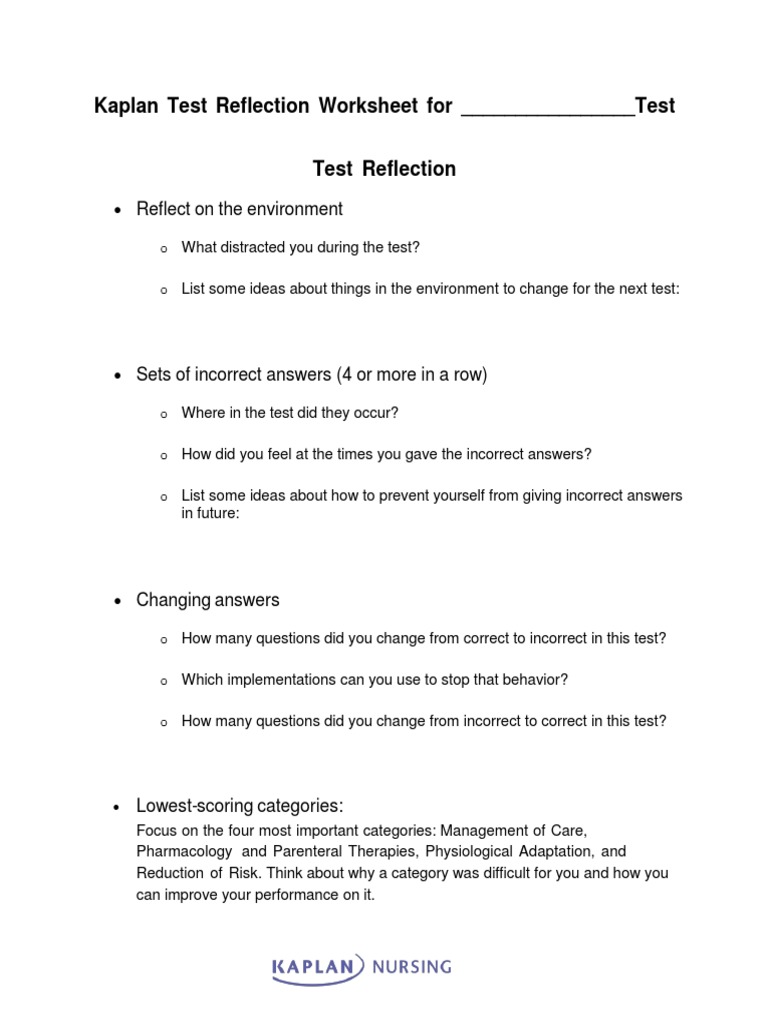 Kaplan Test Reflection Worksheet for ________________Test

Test Reflection

• Reflect on the environment

o What distracted you during the test?

o List some ideas about things in the environment to change for the next test:

• Sets of incorrect answers (4 or more in a row)

o Where in the test did they occur?

o How did you feel at the times you gave the incorrect answers?

o List some ideas about how to prevent yourself from giving incorrect answers in future:

• Changing answers

o How many questions did you change from correct to incorrect in this test?

o Which implementations can you use to stop that behavior?

o How many questions did you change from incorrect to correct in this test?

• Lowest-scoring categories:

Focus on the four most important categories: Management of Care, Pharmacology and Parenteral Therapies, Physiological Adaptation, and Reduction of Risk. Think about why a category was difficult for you and how you can improve your performance on it.

KAPLAN NURSING